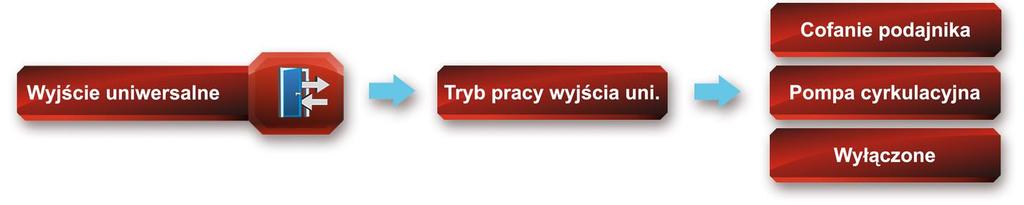 Wyjście uniwersalne

Tryb pracy wyjścia uni.

Cofanie podajnika

Pompa cyrkulacyjna

Wyłączone